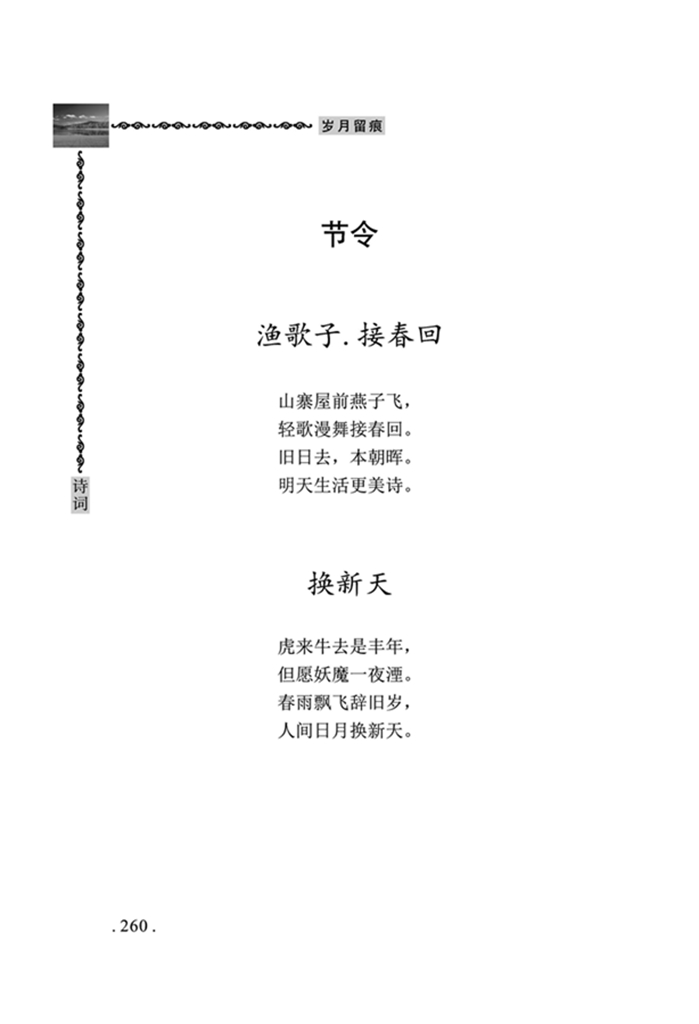 岁月留痕

诗词

节令

渔歌子. 接春回

山寨屋前燕子飞，
轻歌漫舞接春回。
旧日去，本朝晖。
明天生活更美诗。

换新天

虎来牛去是丰年，
但愿妖魔一夜湮。
春雨飘飞辞旧岁，
人间日月换新天。

. 260 .